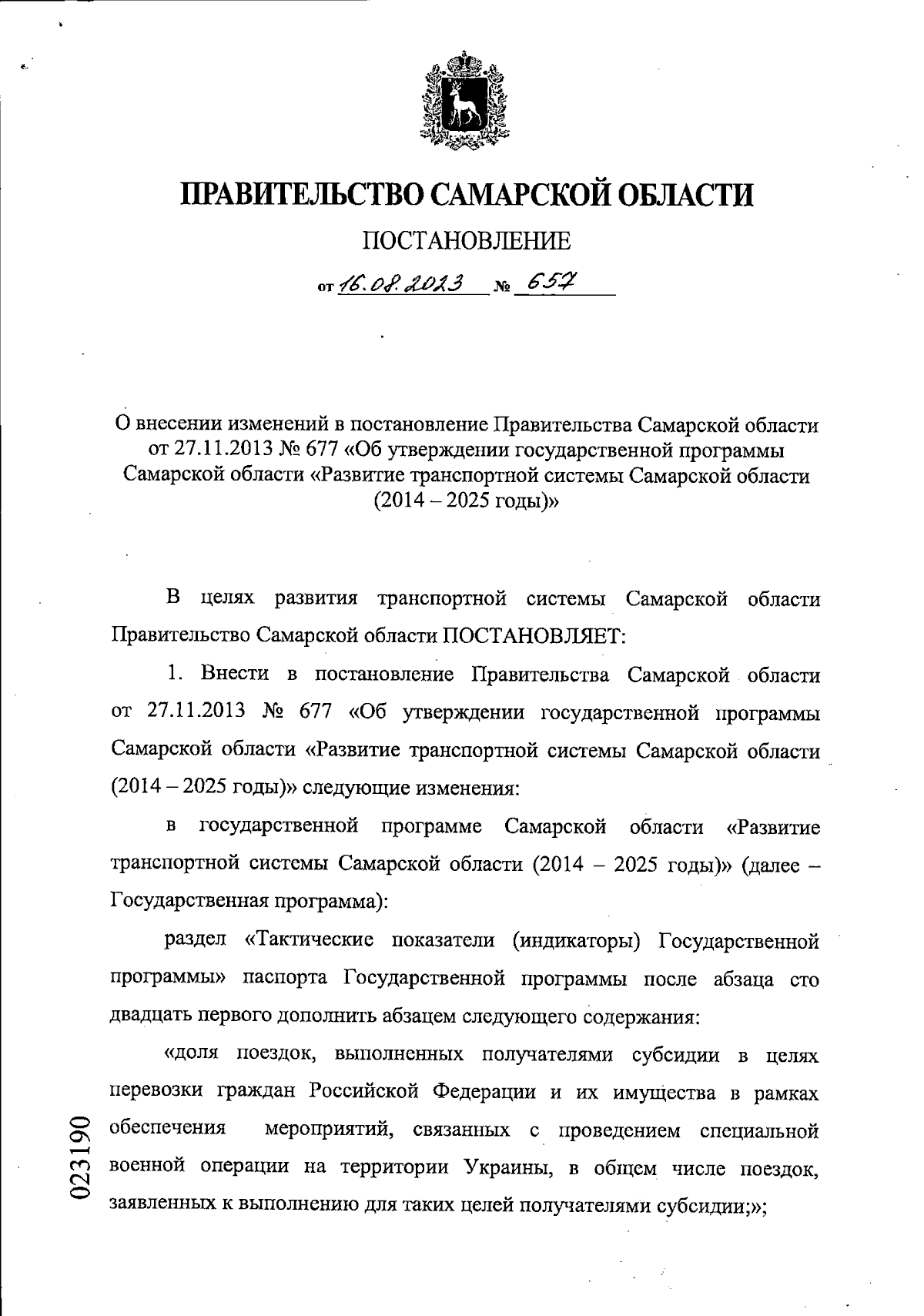 ПРАВИТЕЛЬСТВО САМАРСКОЙ ОБЛАСТИ

ПОСТАНОВЛЕНИЕ

от 16.08.2023 № 657

О внесении изменений в постановление Правительства Самарской области от 27.11.2013 № 677 «Об утверждении государственной программы Самарской области «Развитие транспортной системы Самарской области (2014 – 2025 годы)»

В целях развития транспортной системы Самарской области Правительство Самарской области ПОСТАНОВЛЯЕТ:

1. Внести в постановление Правительства Самарской области от 27.11.2013 № 677 «Об утверждении государственной программы Самарской области «Развитие транспортной системы Самарской области (2014 – 2025 годы)» следующие изменения:

в государственной программе Самарской области «Развитие транспортной системы Самарской области (2014 – 2025 годы)» (далее – Государственная программа):

раздел «Тактические показатели (индикаторы) Государственной программы» паспорта Государственной программы после абзаца сто двадцать первого дополнить абзацем следующего содержания:

«доля поездок, выполненных получателями субсидии в целях перевозки граждан Российской Федерации и их имущества в рамках обеспечения мероприятий, связанных с проведением специальной военной операции на территории Украины, в общем числе поездок, заявленных к выполнению для таких целей получателями субсидии;»;

023190